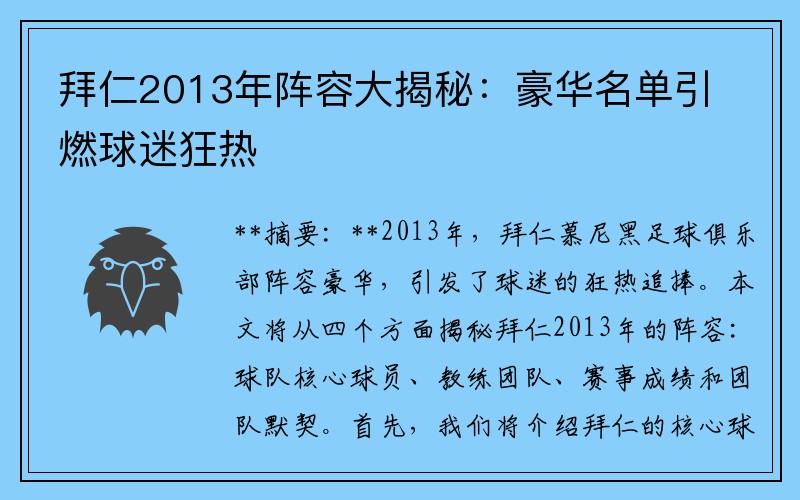 拜仁2013年阵容大揭秘：豪华名单引燃球迷狂热

**摘要：**2013年，拜仁慕尼黑足球俱乐部阵容豪华，引发了球迷的狂热追捧。本文将从四个方面揭秘拜仁2013年的阵容：球队核心球员、教练团队、赛事成绩和团队默契。首先，我们将介绍拜仁的核心球